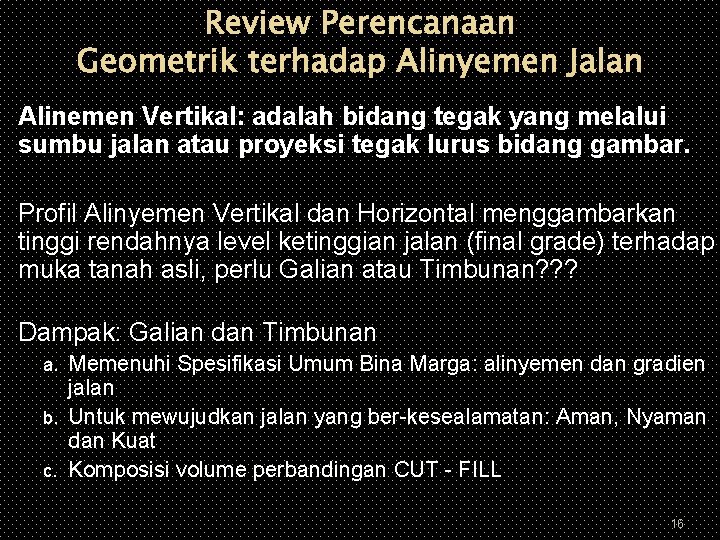 Review Perencanaan
Geometrik terhadap Alinyemen Jalan

Alinemen Vertikal: adalah bidang tegak yang melalui sumbu jalan atau proyeksi tegak lurus bidang gambar.

Profil Alinyemen Vertikal dan Horizontal menggambarkan tinggi rendahnya level ketinggian jalan (final grade) terhadap muka tanah asli, perlu Galian atau Timbunan???

Dampak: Galian dan Timbunan
a. Memenuhi Spesifikasi Umum Bina Marga: alinyemen dan gradien jalan
b. Untuk mewujudkan jalan yang ber-kesealamatan: Aman, Nyaman dan Kuat
c. Komposisi volume perbandingan CUT - FILL

16